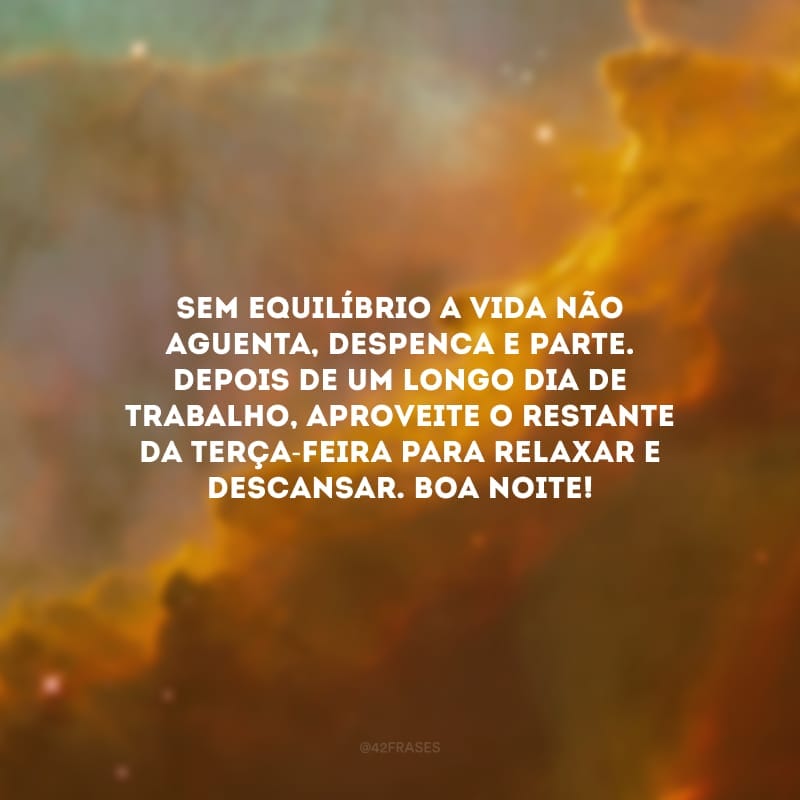 SEM EQUILÍBRIO A VIDA NÃO AGUENTA, DESPENCA E PARTE. DEPOIS DE UM LONGO DIA DE TRABALHO, APROVEITE O RESTANTE DA TERÇA-FEIRA PARA RELAXAR E DESCANSAR. BOA NOITE!

@42FRASES